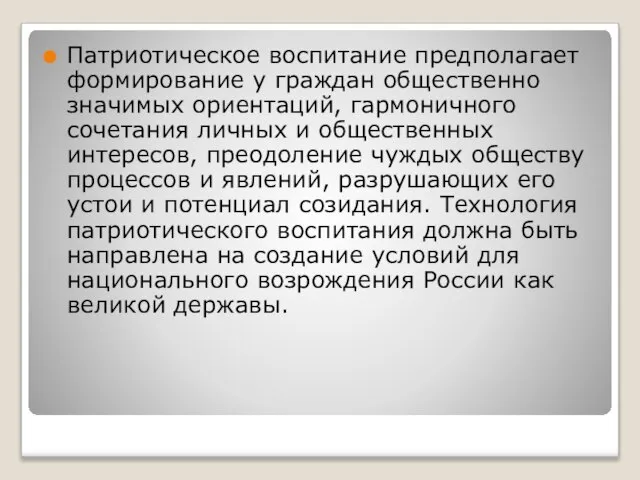 Патриотическое воспитание предполагает формирование у граждан общественно значимых ориентаций, гармоничного сочетания личных и общественных интересов, преодоление чуждых обществу процессов и явлений, разрушающих его устои и потенциал созидания. Технология патриотического воспитания должна быть направлена на создание условий для национального возрождения России как великой державы.